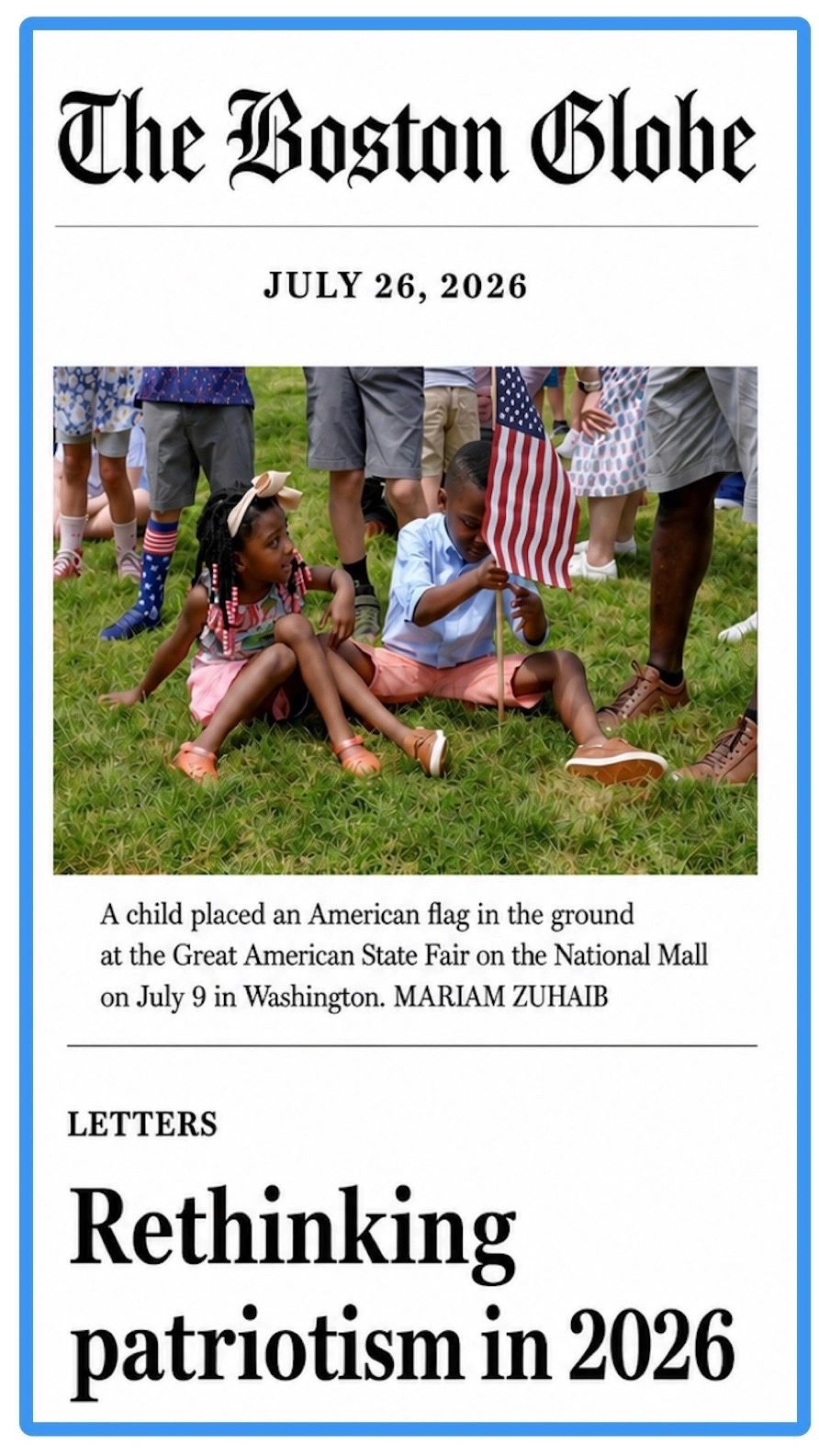 The Boston Globe

JULY 26, 2026

A child placed an American flag in the ground at the Great American State Fair on the National Mall on July 9 in Washington. MARIAM ZUHAIB

LETTERS

Rethinking patriotism in 2026